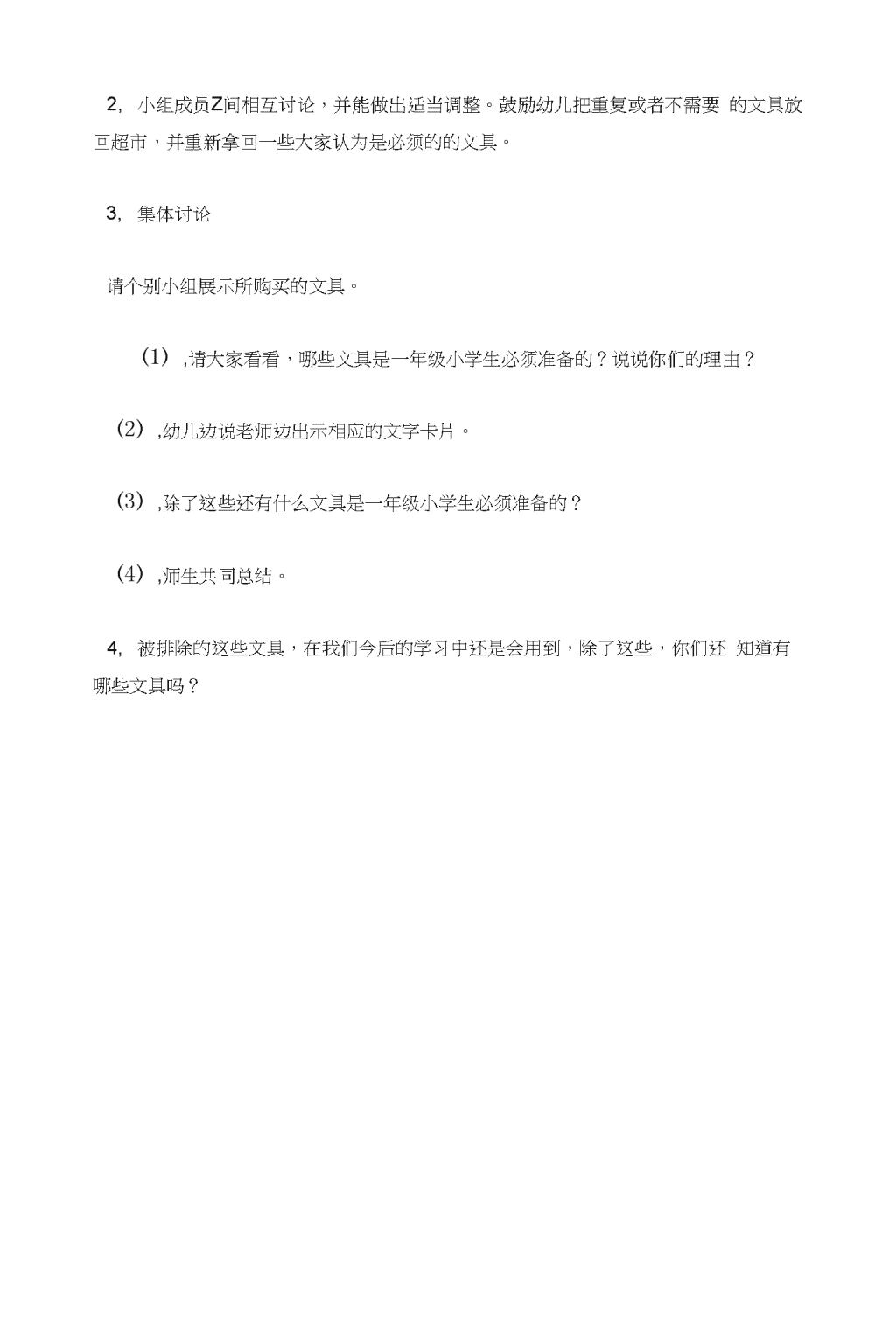 2, 小组成员Z间相互讨论，并能做出适当调整。鼓励幼儿把重复或者不需要 的文具放回超市，并重新拿回一些大家认为是必须的的文具。

3, 集体讨论

请个别小组展示所购买的文具。

(1) ,请大家看看，哪些文具是一年级小学生必须准备的？说说你们的理由？

(2) ,幼儿边说老师边出示相应的文字卡片。

(3) ,除了这些还有什么文具是一年级小学生必须准备的？

(4) ,师生共同总结。

4, 被排除的这些文具，在我们今后的学习中还是会用到，除了这些，你们还 知道有哪些文具吗？